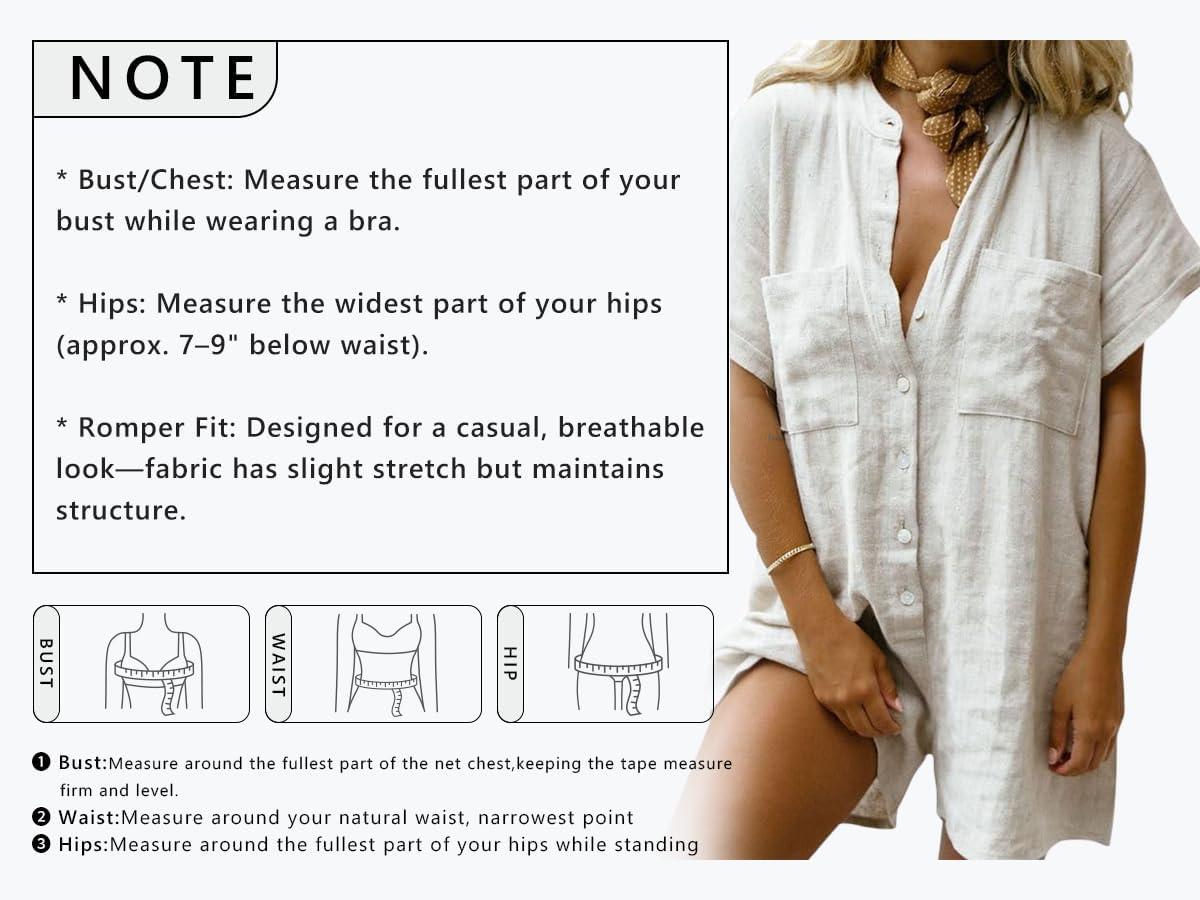 NOTE

* Bust/Chest: Measure the fullest part of your bust while wearing a bra.

* Hips: Measure the widest part of your hips (approx. 7–9" below waist).

* Romper Fit: Designed for a casual, breathable look—fabric has slight stretch but maintains structure.

BUST

WAIST

HIP

❶ Bust:Measure around the fullest part of the net chest,keeping the tape measure firm and level.
❷ Waist:Measure around your natural waist, narrowest point
❸ Hips:Measure around the fullest part of your hips while standing